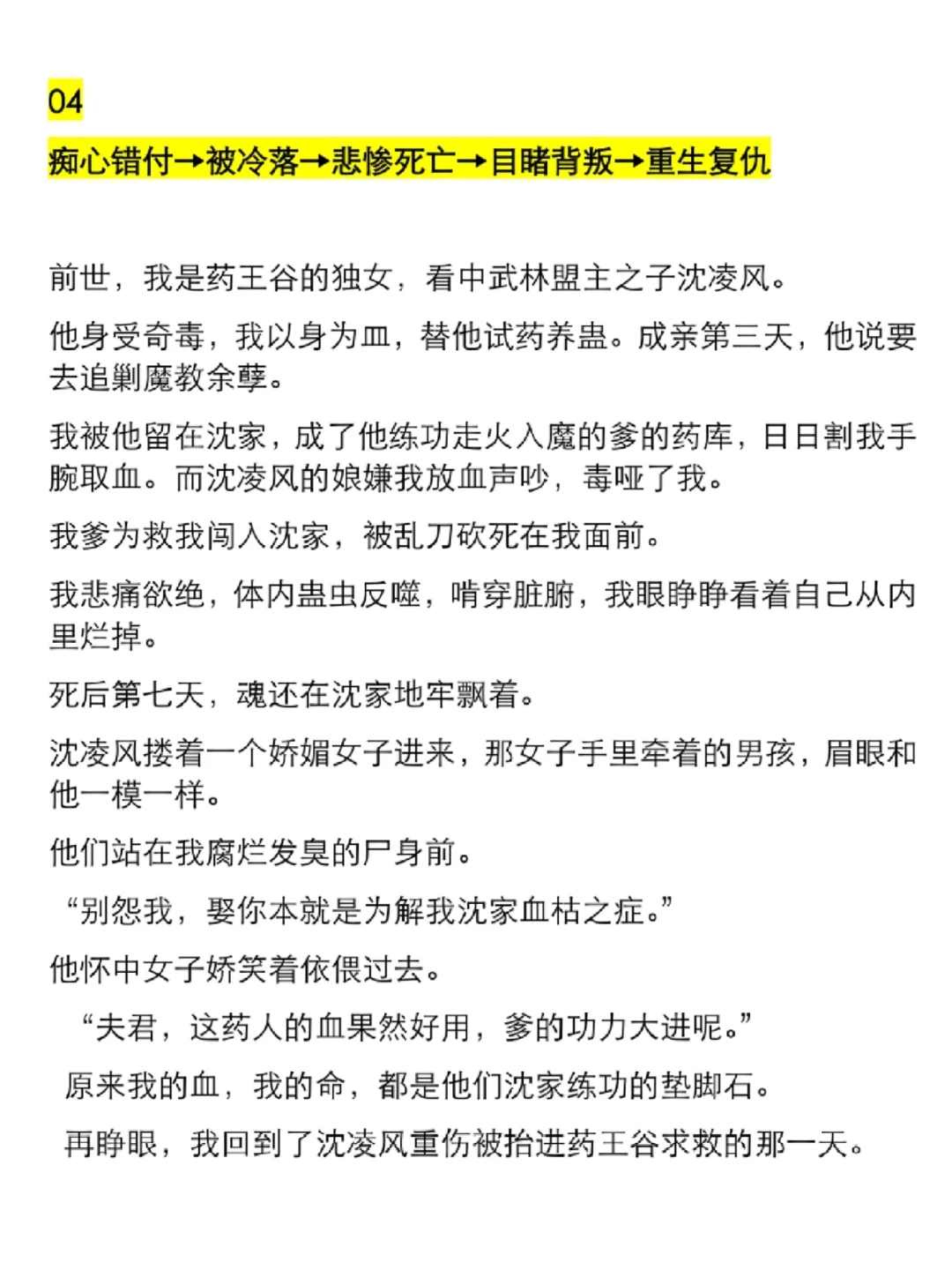 04

痴心错付→被冷落→悲惨死亡→目睹背叛→重生复仇

前世，我是药王谷的独女，看中武林盟主之子沈凌风。

他身受奇毒，我以身为皿，替他试药养蛊。成亲第三天，他说要去追剿魔教余孽。

我被他留在沈家，成了他练功走火入魔的爹的药库，日日割我手腕取血。而沈凌风的娘嫌我放血声吵，毒哑了我。

我爹为救我闯入沈家，被乱刀砍死在我面前。

我悲痛欲绝，体内蛊虫反噬，啃穿脏腑，我眼睁睁看着自己从内里烂掉。

死后第七天，魂还在沈家地牢飘着。

沈凌风搂着一个娇媚女子进来，那女子手里牵着的男孩，眉眼和他一模一样。

他们站在我腐烂发臭的尸身前。

“别怨我，娶你本就是为解我沈家血枯之症。”

他怀中女子娇笑着依偎过去。

“夫君，这药人的血果然好用，爹的功力大进呢。”

原来我的血，我的命，都是他们沈家练功的垫脚石。

再睁眼，我回到了沈凌风重伤被抬进药王谷求救的那一天。